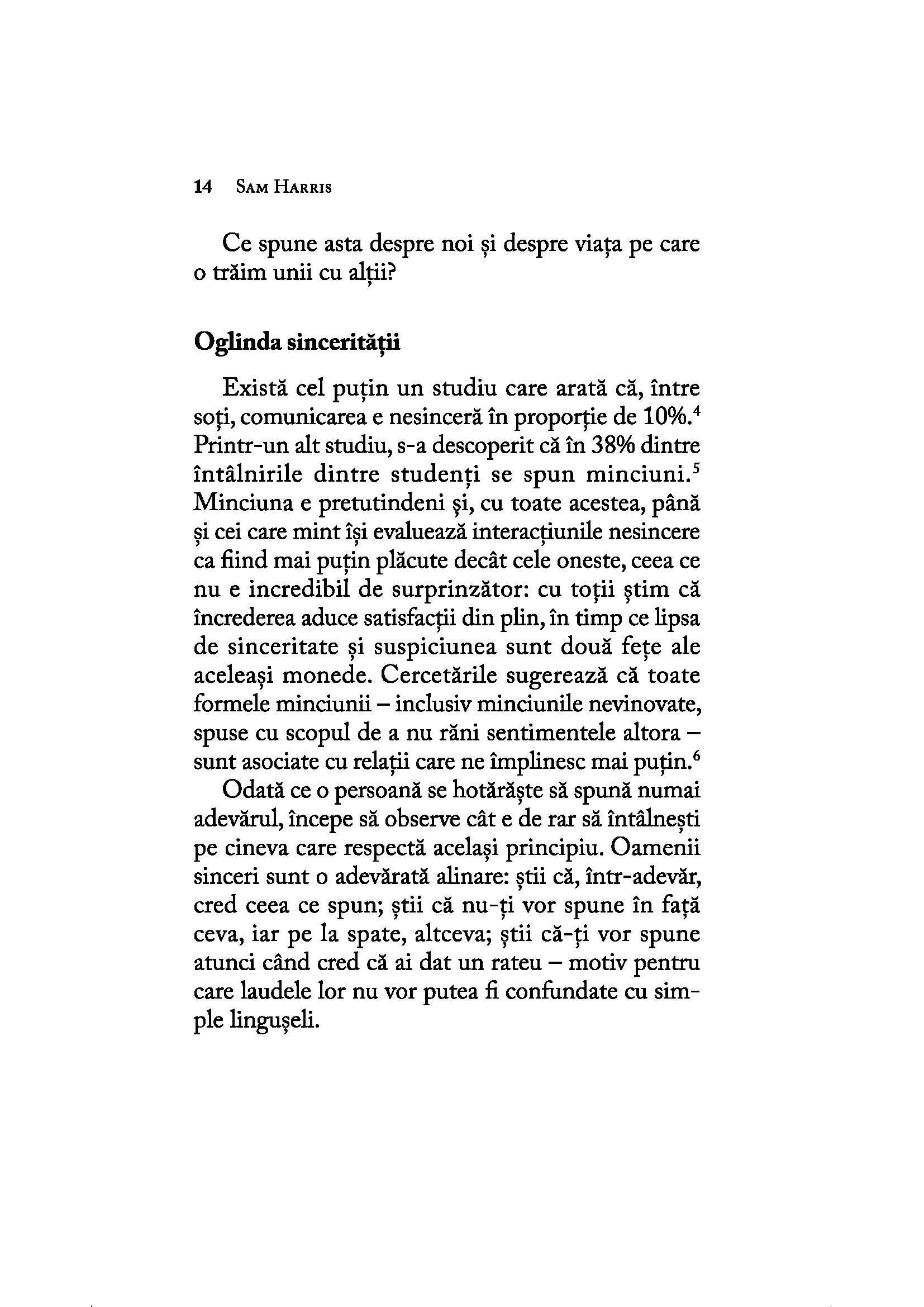 14 SAM HARRIS

Ce spune asta despre noi și despre viața pe care o trăim unii cu alții?

Oglinda sincerității

Există cel puțin un studiu care arată că, între soți, comunicarea e nesinceră în proporție de 10%.$^4$ Printr-un alt studiu, s-a descoperit că în 38% dintre întâlnirile dintre studenți se spun minciuni.$^5$ Minciuna e pretutindeni și, cu toate acestea, până și cei care mint își evaluează interacțiunile nesincere ca fiind mai puțin plăcute decât cele oneste, ceea ce nu e incredibil de surprinzător: cu toții știm că încrederea aduce satisfacții din plin, în timp ce lipsa de sinceritate și suspiciunea sunt două fețe ale aceleași monede. Cercetările sugerează că toate formele minciunii – inclusiv minciunile nevinovate, spuse cu scopul de a nu răni sentimentele altora – sunt asociate cu relații care ne împlinesc mai puțin.$^6$

Odată ce o persoană se hotărăște să spună numai adevărul, începe să observe cât e de rar să întâlnești pe cineva care respectă același principiu. Oamenii sinceri sunt o adevărată alinare: știi că, într-adevăr, cred ceea ce spun; știi că nu-ți vor spune în față ceva, iar pe la spate, altceva; știi că-ți vor spune atunci când cred că ai dat un rateu – motiv pentru care laudele lor nu vor putea fi confundate cu simple lingușeli.